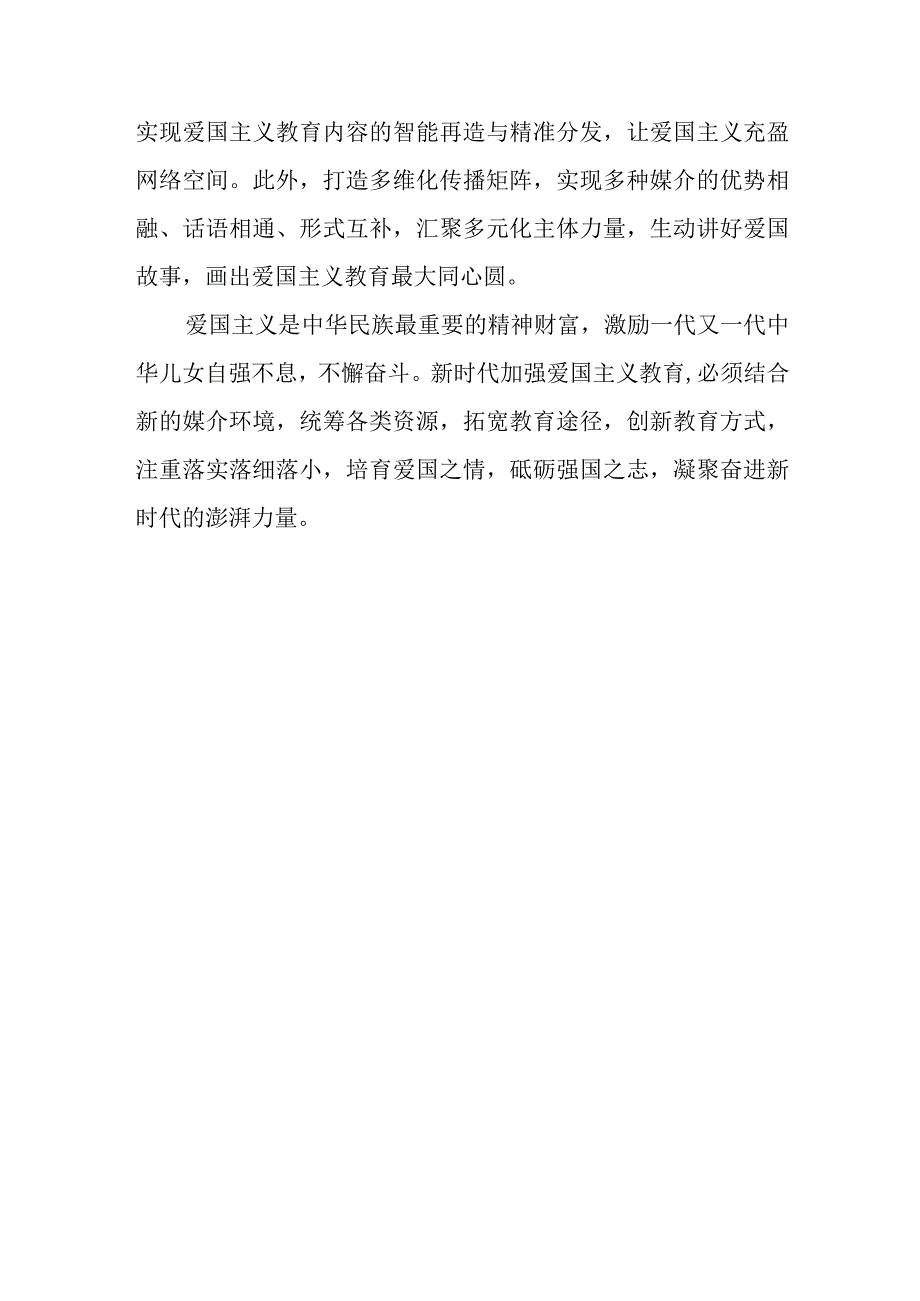 实现爱国主义教育内容的智能再造与精准分发，让爱国主义充盈网络空间。此外，打造多维化传播矩阵，实现多种媒介的优势相融、话语相通、形式互补，汇聚多元化主体力量，生动讲好爱国故事，画出爱国主义教育最大同心圆。

爱国主义是中华民族最重要的精神财富，激励一代又一代中华儿女自强不息，不懈奋斗。新时代加强爱国主义教育，必须结合新的媒介环境，统筹各类资源，拓宽教育途径，创新教育方式，注重落实落细落小，培育爱国之情，砥砺强国之志，凝聚奋进新时代的澎湃力量。